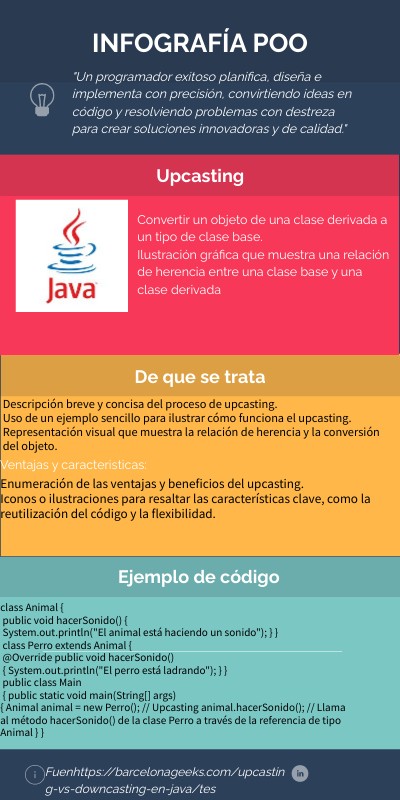 INFOGRAFÍA POO

"Un programador exitoso planifica, diseña e implementa con precisión, convirtiendo ideas en código y resolviendo problemas con destreza para crear soluciones innovadoras y de calidad."

Upcasting

Java

Convertir un objeto de una clase derivada a un tipo de clase base.
Ilustración gráfica que muestra una relación de herencia entre una clase base y una clase derivada

De que se trata

Descripción breve y concisa del proceso de upcasting.
Uso de un ejemplo sencillo para ilustrar cómo funciona el upcasting.
Representación visual que muestra la relación de herencia y la conversión del objeto.

Ventajas y caracteristicas:

Enumeración de las ventajas y beneficios del upcasting.
Iconos o ilustraciones para resaltar las características clave, como la reutilización del código y la flexibilidad.

Ejemplo de código

class Animal {
public void hacerSonido() {
System.out.println("El animal está haciendo un sonido"); } }
class Perro extends Animal {
@Override public void hacerSonido()
{ System.out.println("El perro está ladrando"); } }
public class Main
{ public static void main(String[] args)
{ Animal animal = new Perro(); // Upcasting animal.hacerSonido(); // Llama al método hacerSonido() de la clase Perro a través de la referencia de tipo Animal } }

Fuenhttps://barcelonageeks.com/upcasting-vs-downcasting-en-java/tes